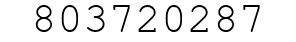 803720287